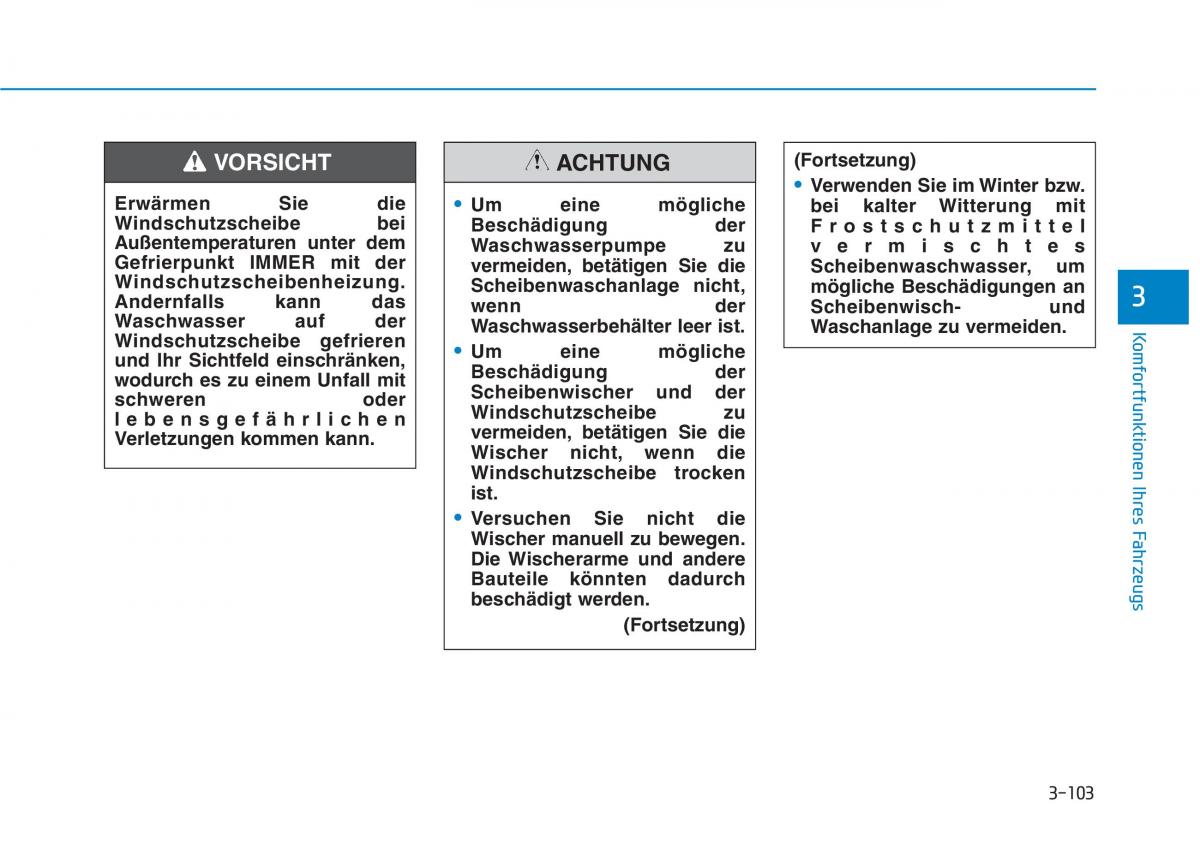 VORSICHT

Erwärmen Sie die Windschutzscheibe bei Außentemperaturen unter dem Gefrierpunkt IMMER mit der Windschutzscheibenheizung. Andernfalls kann das Waschwasser auf der Windschutzscheibe gefrieren und Ihr Sichtfeld einschränken, wodurch es zu einem Unfall mit schweren oder lebensgefährlichen Verletzungen kommen kann.

ACHTUNG

• Um eine mögliche Beschädigung der Waschwasserpumpe zu vermeiden, betätigen Sie die Scheibenwaschanlage nicht, wenn der Waschwasserbehälter leer ist.
• Um eine mögliche Beschädigung der Scheibenwischer und der Windschutzscheibe zu vermeiden, betätigen Sie die Wischer nicht, wenn die Windschutzscheibe trocken ist.
• Versuchen Sie nicht die Wischer manuell zu bewegen. Die Wischerarme und andere Bauteile könnten dadurch beschädigt werden.

(Fortsetzung)

(Fortsetzung)
• Verwenden Sie im Winter bzw. bei kalter Witterung mit Frostschutzmittel vermischtes Scheibenwaschwasser, um mögliche Beschädigungen an Scheibenwisch- und Waschanlage zu vermeiden.

3

Komfortfunktionen Ihres Fahrzeugs

3-103